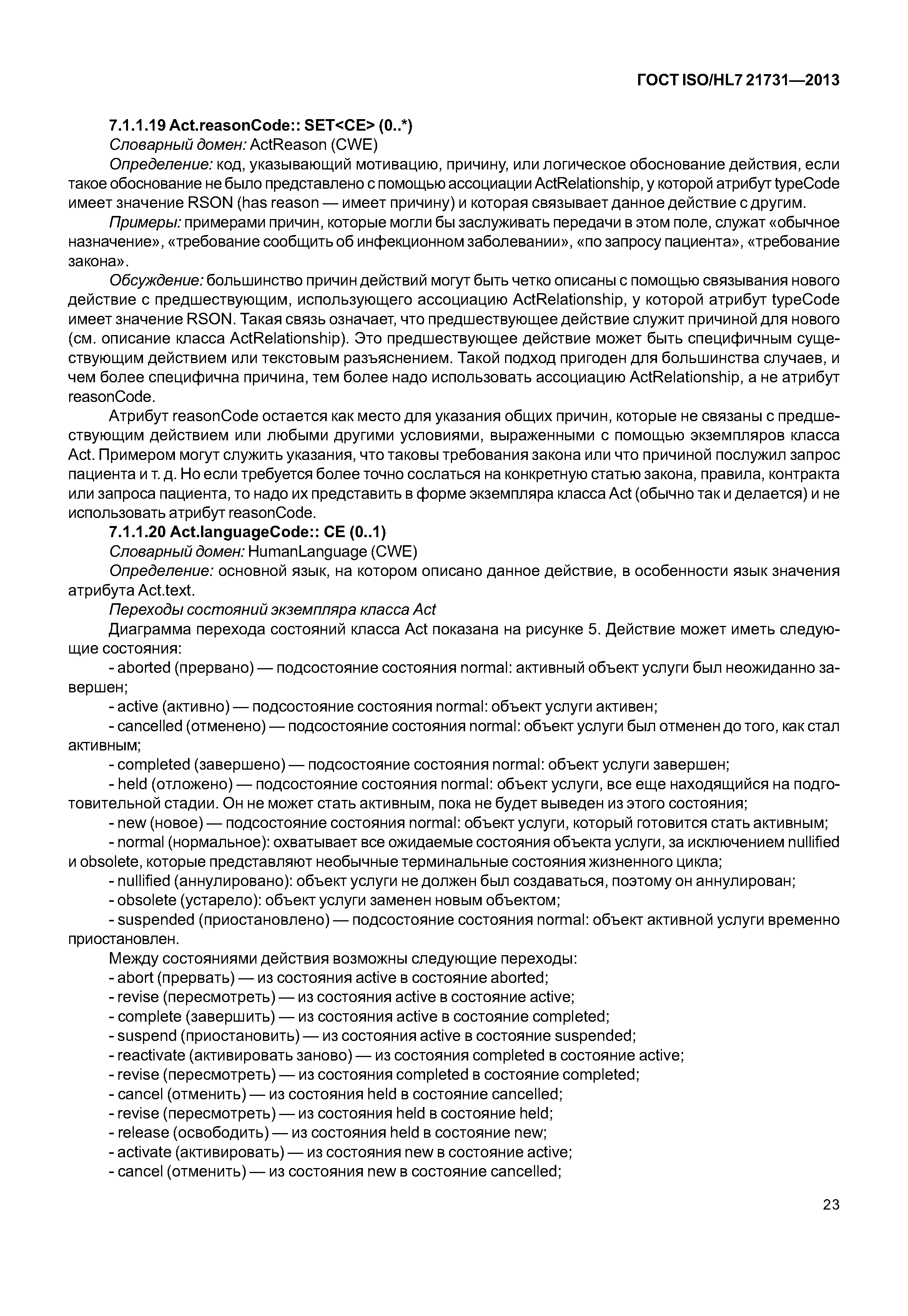 ГОСТ ISO/HL7 21731—2013

7.1.1.19 Act.reasonCode:: SET<CE> (0..*)

Словарный домен: ActReason (CWE)

Определение: код, указывающий мотивацию, причину, или логическое обоснование действия, если такое обоснование не было представлено с помощью ассоциации ActRelationship, у которой атрибут typeCode имеет значение RSON (has reason — имеет причину) и которая связывает данное действие с другим.

Примеры: примерами причин, которые могли бы заслуживать передачи в этом поле, служат «обычное назначение», «требование сообщить об инфекционном заболевании», «по запросу пациента», «требование закона».

Обсуждение: большинство причин действий могут быть четко описаны с помощью связывания нового действие с предшествующим, использующего ассоциацию ActRelationship, у которой атрибут typeCode имеет значение RSON. Такая связь означает, что предшествующее действие служит причиной для нового (см. описание класса ActRelationship). Это предшествующее действие может быть специфичным существующим действием или текстовым разъяснением. Такой подход пригоден для большинства случаев, и чем более специфична причина, тем более надо использовать ассоциацию ActRelationship, а не атрибут reasonCode.

Атрибут reasonCode остается как место для указания общих причин, которые не связаны с предшествующим действием или любыми другими условиями, выраженными с помощью экземпляров класса Act. Примером могут служить указания, что таковы требования закона или что причиной послужил запрос пациента и т. д. Но если требуется более точно сослаться на конкретную статью закона, правила, контракта или запроса пациента, то надо их представить в форме экземпляра класса Act (обычно так и делается) и не использовать атрибут reasonCode.

7.1.1.20 Act.languageCode:: CE (0..1)

Словарный домен: HumanLanguage (CWE)

Определение: основной язык, на котором описано данное действие, в особенности язык значения атрибута Act.text.

Переходы состояний экземпляра класса Act

Диаграмма перехода состояний класса Act показана на рисунке 5. Действие может иметь следующие состояния:

- aborted (прервано) — подсостояние состояния normal: активный объект услуги был неожиданно завершен;

- active (активно) — подсостояние состояния normal: объект услуги активен;

- cancelled (отменено) — подсостояние состояния normal: объект услуги был отменен до того, как стал активным;

- completed (завершено) — подсостояние состояния normal: объект услуги завершен;

- held (отложено) — подсостояние состояния normal: объект услуги, все еще находящийся на подготовительной стадии. Он не может стать активным, пока не будет выведен из этого состояния;

- new (новое) — подсостояние состояния normal: объект услуги, который готовится стать активным;

- normal (нормальное): охватывает все ожидаемые состояния объекта услуги, за исключением nullified и obsolete, которые представляют необычные терминальные состояния жизненного цикла;

- nullified (аннулировано): объект услуги не должен был создаваться, поэтому он аннулирован;

- obsolete (устарело): объект услуги заменен новым объектом;

- suspended (приостановлено) — подсостояние состояния normal: объект активной услуги временно приостановлен.

Между состояниями действия возможны следующие переходы:
- abort (прервать) — из состояния active в состояние aborted;
- revise (пересмотреть) — из состояния active в состояние active;
- complete (завершить) — из состояния active в состояние completed;
- suspend (приостановить) — из состояния active в состояние suspended;
- reactivate (активировать заново) — из состояния completed в состояние active;
- revise (пересмотреть) — из состояния completed в состояние completed;
- cancel (отменить) — из состояния held в состояние cancelled;
- revise (пересмотреть) — из состояния held в состояние held;
- release (освободить) — из состояния held в состояние new;
- activate (активировать) — из состояния new в состояние active;
- cancel (отменить) — из состояния new в состояние cancelled;

23